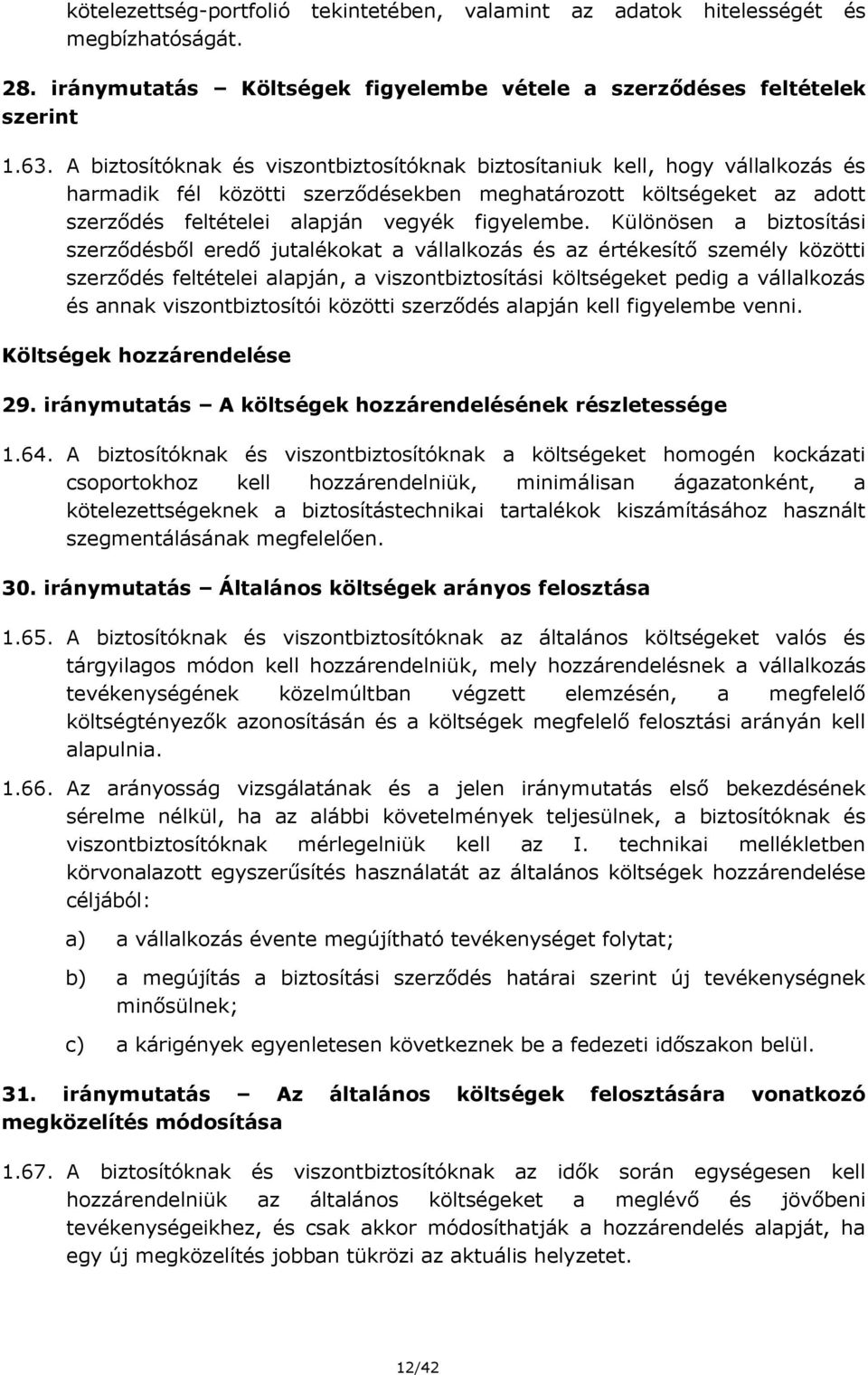 kötelezettség-portfolió tekintetében, valamint az adatok hitelességét és megbízhatóságát.

28. iránymutatás – Költségek figyelembe vétele a szerződéses feltételek szerint

1.63. A biztosítóknak és viszontbiztosítóknak biztosítaniuk kell, hogy vállalkozás és harmadik fél közötti szerződésekben meghatározott költségeket az adott szerződés feltételei alapján vegyék figyelembe. Különösen a biztosítási szerződésből eredő jutalékokat a vállalkozás és az értékesítő személy közötti szerződés feltételei alapján, a viszontbiztosítási költségeket pedig a vállalkozás és annak viszontbiztosítói közötti szerződés alapján kell figyelembe venni.

Költségek hozzárendelése

29. iránymutatás – A költségek hozzárendelésének részletessége

1.64. A biztosítóknak és viszontbiztosítóknak a költségeket homogén kockázati csoportokhoz kell hozzárendelniük, minimálisan ágazatonként, a kötelezettségeknek a biztosítástechnikai tartalékok kiszámításához használt szegmentálásának megfelelően.

30. iránymutatás – Általános költségek arányos felosztása

1.65. A biztosítóknak és viszontbiztosítóknak az általános költségeket valós és tárgyilagos módon kell hozzárendelniük, mely hozzárendelésnek a vállalkozás tevékenységének közelmúltban végzett elemzésén, a megfelelő költségtényezők azonosításán és a költségek megfelelő felosztási arányán kell alapulnia.

1.66. Az arányosság vizsgálatának és a jelen iránymutatás első bekezdésének sérelme nélkül, ha az alábbi követelmények teljesülnek, a biztosítóknak és viszontbiztosítóknak mérlegelniük kell az I. technikai mellékletben körvonalazott egyszerűsítés használatát az általános költségek hozzárendelése céljából:

a) a vállalkozás évente megújítható tevékenységet folytat;

b) a megújítás a biztosítási szerződés határai szerint új tevékenységnek minősülnek;

c) a kárigények egyenletesen következnek be a fedezeti időszakon belül.

31. iránymutatás – Az általános költségek felosztására vonatkozó megközelítés módosítása

1.67. A biztosítóknak és viszontbiztosítóknak az idők során egységesen kell hozzárendelniük az általános költségeket a meglévő és jövőbeni tevékenységeikhez, és csak akkor módosíthatják a hozzárendelés alapját, ha egy új megközelítés jobban tükrözi az aktuális helyzetet.

12/42